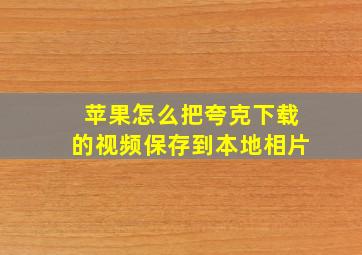 苹果怎么把夸克下载的视频保存到本地相片